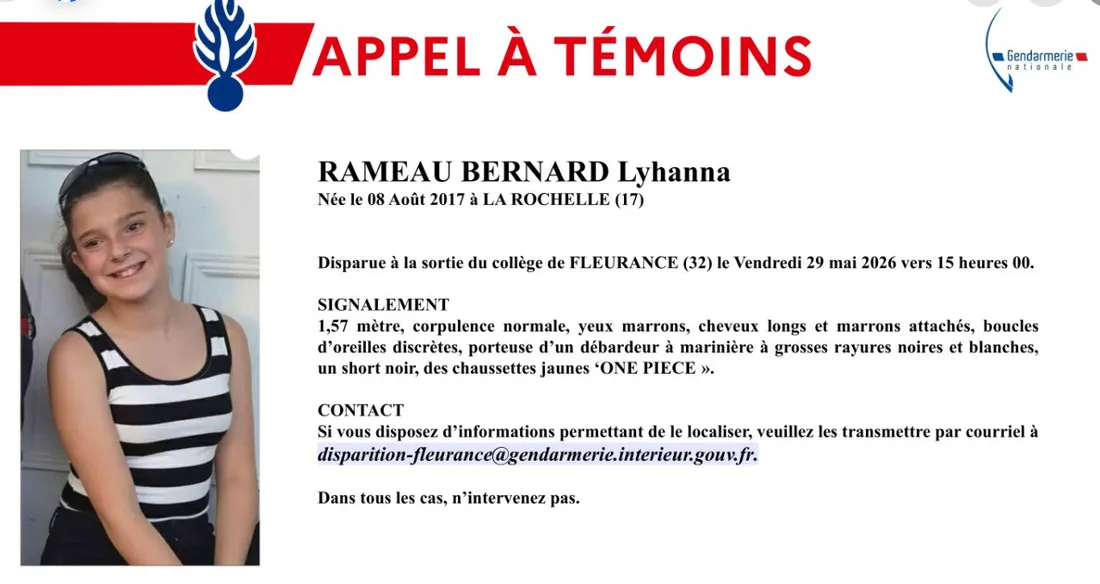 APPEL À TÉMOINS

Gendarmerie nationale

RAMEAU BERNARD Lyhanna
Née le 08 Août 2017 à LA ROCHELLE (17)

Disparue à la sortie du collège de FLEURANCE (32) le Vendredi 29 mai 2026 vers 15 heures 00.

SIGNALEMENT
1,57 mètre, corpulence normale, yeux marrons, cheveux longs et marrons attachés, boucles d'oreilles discrètes, porteuse d'un débardeur à marinière à grosses rayures noires et blanches, un short noir, des chaussettes jaunes 'ONE PIECE ».

CONTACT
Si vous disposez d'informations permettant de le localiser, veuillez les transmettre par courriel à disparition-fleurance@gendarmerie.interieur.gouv.fr.

Dans tous les cas, n'intervenez pas.